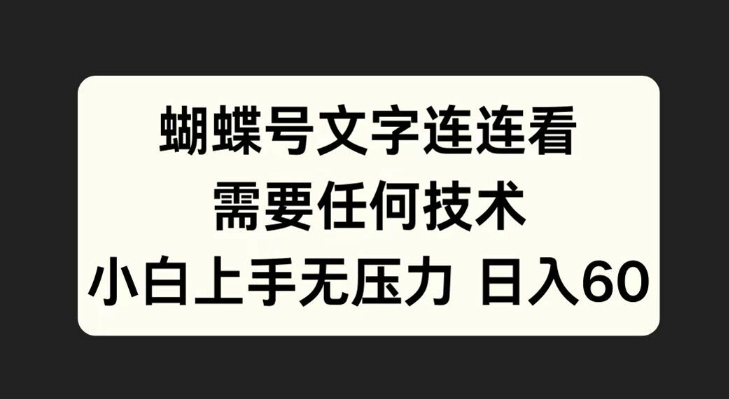 蝴蝶号文字连连看
需要任何技术
小白上手无压力 日入60